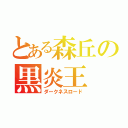 とある森丘の
黒炎王
ダークネスロード